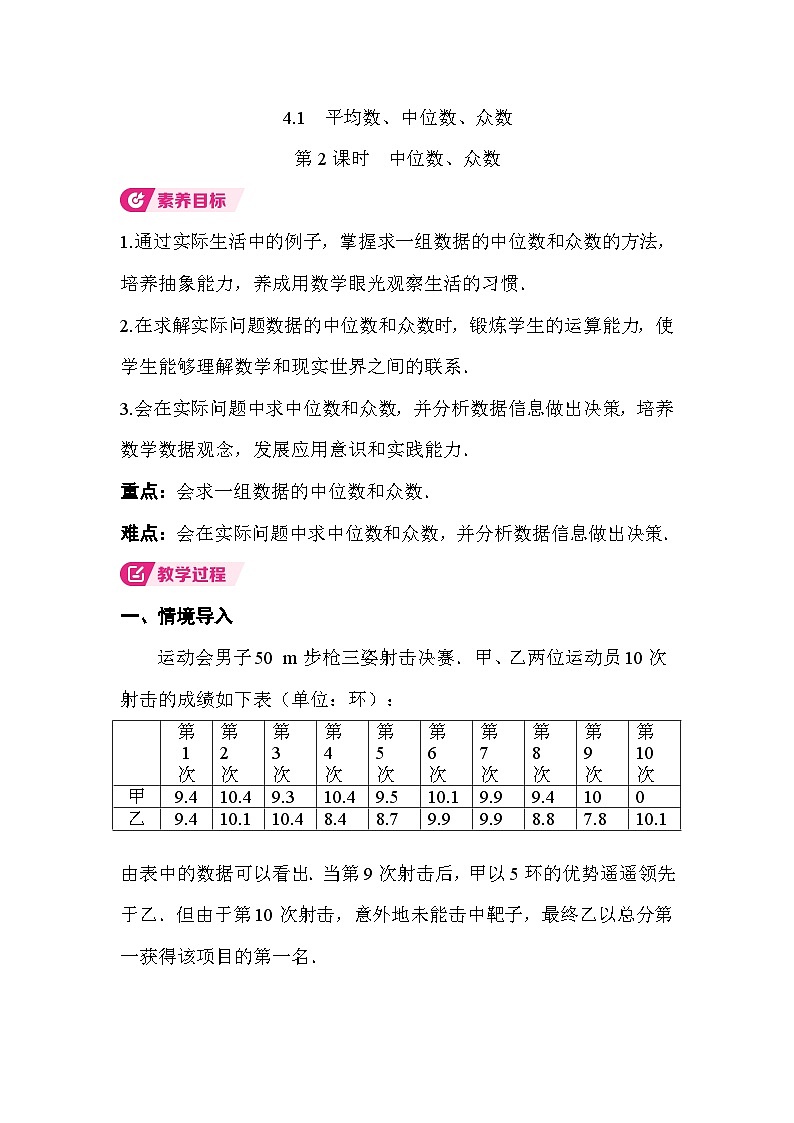 4.1　平均数、中位数、众数

第 2 课时　中位数、众数

素养目标

1.通过实际生活中的例子，掌握求一组数据的中位数和众数的方法，培养抽象能力，养成用数学眼光观察生活的习惯．

2.在求解实际问题数据的中位数和众数时，锻炼学生的运算能力，使学生能够理解数学和现实世界之间的联系．

3.会在实际问题中求中位数和众数，并分析数据信息做出决策，培养数学数据观念，发展应用意识和实践能力．

重点：会求一组数据的中位数和众数．

难点：会在实际问题中求中位数和众数，并分析数据信息做出决策．

教学过程

一、情境导入

运动会男子 50 m 步枪三姿射击决赛．甲、乙两位运动员 10 次射击的成绩如下表（单位：环）：

| | 第1次 | 第2次 | 第3次 | 第4次 | 第5次 | 第6次 | 第7次 | 第8次 | 第9次 | 第10次 |
|---|---|---|---|---|---|---|---|---|---|---|
| 甲 | 9.4 | 10.4 | 9.3 | 10.4 | 9.5 | 10.1 | 9.9 | 9.4 | 10 | 0 |
| 乙 | 9.4 | 10.1 | 10.4 | 8.4 | 8.7 | 9.9 | 9.9 | 8.8 | 7.8 | 10.1 |

由表中的数据可以看出. 当第 9 次射击后，甲以 5 环的优势遥遥领先于乙．但由于第 10 次射击，意外地未能击中靶子，最终乙以总分第一获得该项目的第一名．